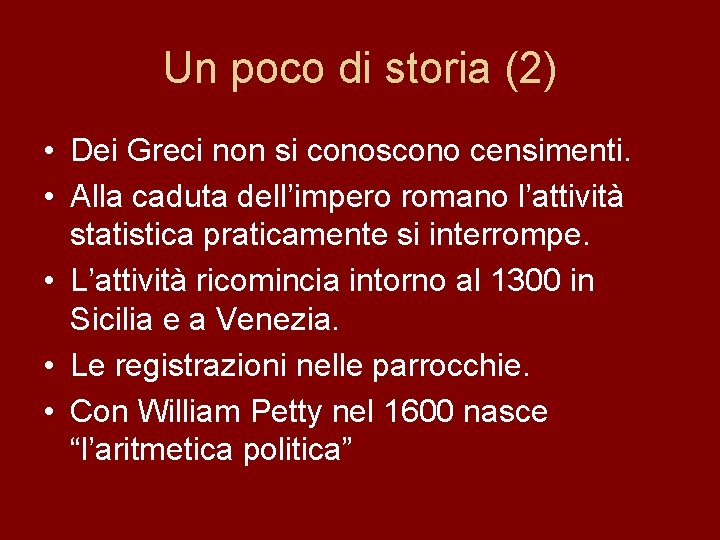 Un poco di storia (2)

• Dei Greci non si conoscono censimenti.
• Alla caduta dell’impero romano l’attività statistica praticamente si interrompe.
• L’attività ricomincia intorno al 1300 in Sicilia e a Venezia.
• Le registrazioni nelle parrocchie.
• Con William Petty nel 1600 nasce “l’aritmetica politica”